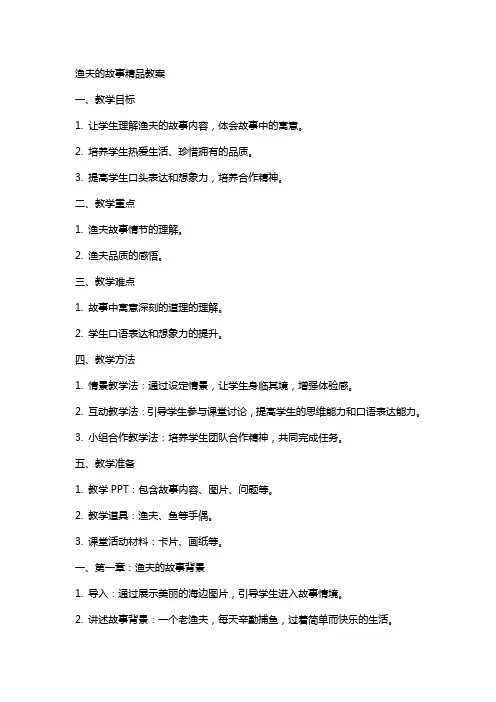 渔夫的故事精品教案

一、教学目标

1. 让学生理解渔夫的故事内容，体会故事中的寓意。

2. 培养学生热爱生活、珍惜拥有的品质。

3. 提高学生口头表达和想象力，培养合作精神。

二、教学重点

1. 渔夫故事情节的理解。

2. 渔夫品质的感悟。

三、教学难点

1. 故事中寓意深刻的道理的理解。

2. 学生口语表达和想象力的提升。

四、教学方法

1. 情景教学法：通过设定情景，让学生身临其境，增强体验感。

2. 互动教学法：引导学生参与课堂讨论，提高学生的思维能力和口语表达能力。

3. 小组合作教学法：培养学生团队合作精神，共同完成任务。

五、教学准备

1. 教学 PPT：包含故事内容、图片、问题等。

2. 教学道具：渔夫、鱼等手偶。

3. 课堂活动材料：卡片、画纸等。

一、第一章：渔夫的故事背景

1. 导入：通过展示美丽的海边图片，引导学生进入故事情境。

2. 讲述故事背景：一个老渔夫，每天辛勤捕鱼，过着简单而快乐的生活。